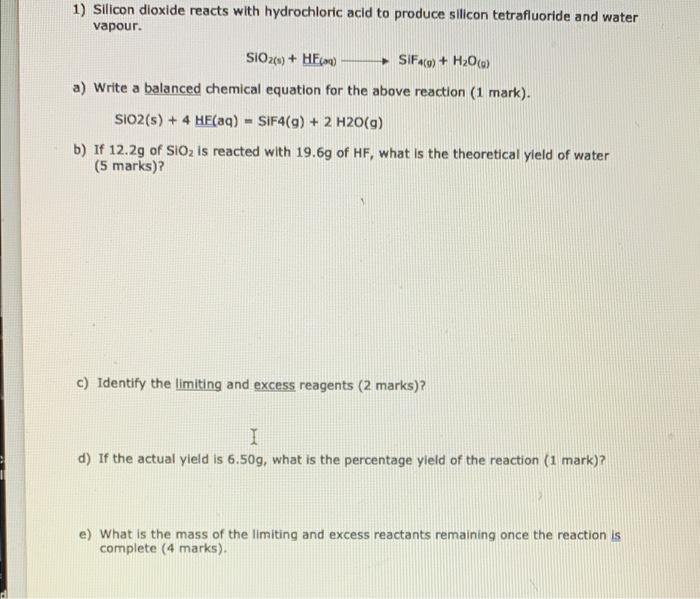 1) Silicon dioxide reacts with hydrochloric acid to produce silicon tetrafluoride and water vapour.

$SiO_{2(s)} + HF_{(aq)} \longrightarrow SiF_{4(g)} + H_2O_{(g)}$

a) Write a balanced chemical equation for the above reaction (1 mark).

SiO2(s) + 4 HF(aq) = SiF4(g) + 2 H2O(g)

b) If 12.2g of $SiO_2$ is reacted with 19.6g of HF, what is the theoretical yield of water (5 marks)?

c) Identify the limiting and excess reagents (2 marks)?

d) If the actual yield is 6.50g, what is the percentage yield of the reaction (1 mark)?

e) What is the mass of the limiting and excess reactants remaining once the reaction is complete (4 marks).